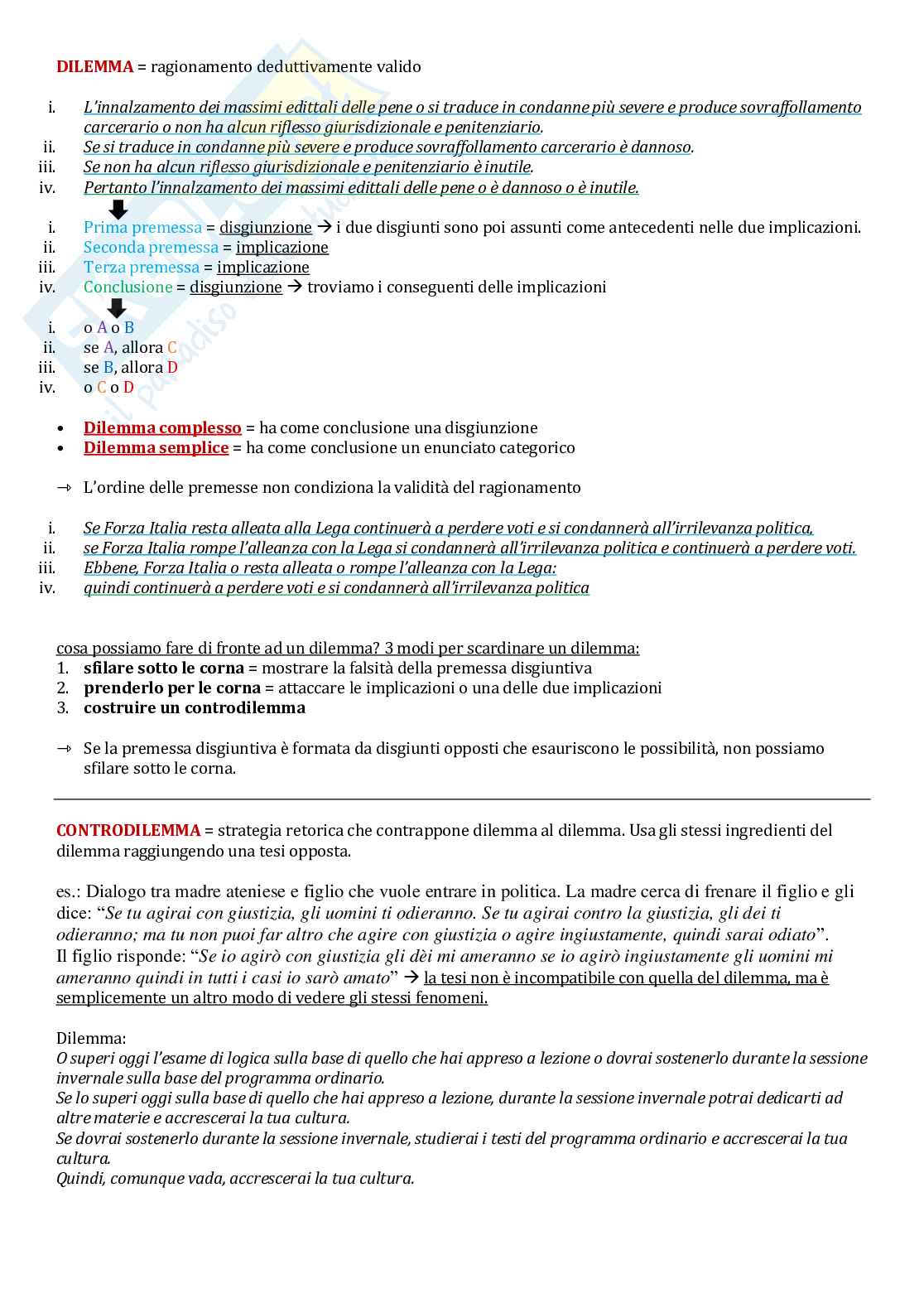 DILEMMA = ragionamento deduttivamente valido

i. L'innalzamento dei massimi edittali delle pene o si traduce in condanne più severe e produce sovraffollamento carcerario o non ha alcun riflesso giurisdizionale e penitenziario.
ii. Se si traduce in condanne più severe e produce sovraffollamento carcerario è dannoso.
iii. Se non ha alcun riflesso giurisdizionale e penitenziario è inutile.
iv. Pertanto l'innalzamento dei massimi edittali delle pene o è dannoso o è inutile.

i. Prima premessa = disgiunzione → i due disgiunti sono poi assunti come antecedenti nelle due implicazioni.
ii. Seconda premessa = implicazione
iii. Terza premessa = implicazione
iv. Conclusione = disgiunzione → troviamo i conseguenti delle implicazioni

i. o A o B
ii. se A, allora C
iii. se B, allora D
iv. o C o D

• Dilemma complesso = ha come conclusione una disgiunzione
• Dilemma semplice = ha come conclusione un enunciato categorico

→ L'ordine delle premesse non condiziona la validità del ragionamento

i. Se Forza Italia resta alleata alla Lega continuerà a perdere voti e si condannerà all'irrilevanza politica,
ii. se Forza Italia rompe l'alleanza con la Lega si condannerà all'irrilevanza politica e continuerà a perdere voti.
iii. Ebbene, Forza Italia o resta alleata o rompe l'alleanza con la Lega:
iv. quindi continuerà a perdere voti e si condannerà all'irrilevanza politica

cosa possiamo fare di fronte ad un dilemma? 3 modi per scardinare un dilemma:
1. sfilare sotto le corna = mostrare la falsità della premessa disgiuntiva
2. prenderlo per le corna = attaccare le implicazioni o una delle due implicazioni
3. costruire un controdilemma

→ Se la premessa disgiuntiva è formata da disgiunti opposti che esauriscono le possibilità, non possiamo sfilare sotto le corna.

CONTRODILEMMA = strategia retorica che contrappone dilemma al dilemma. Usa gli stessi ingredienti del dilemma raggiungendo una tesi opposta.

es.: Dialogo tra madre ateniese e figlio che vuole entrare in politica. La madre cerca di frenare il figlio e gli dice: "Se tu agirai con giustizia, gli uomini ti odieranno. Se tu agirai contro la giustizia, gli dei ti odieranno; ma tu non puoi far altro che agire con giustizia o agire ingiustamente, quindi sarai odiato". Il figlio risponde: "Se io agirò con giustizia gli dèi mi ameranno se io agirò ingiustamente gli uomini mi ameranno quindi in tutti i casi io sarò amato" → la tesi non è incompatibile con quella del dilemma, ma è semplicemente un altro modo di vedere gli stessi fenomeni.

Dilemma:
O superi oggi l'esame di logica sulla base di quello che hai appreso a lezione o dovrai sostenerlo durante la sessione invernale sulla base del programma ordinario.
Se lo superi oggi sulla base di quello che hai appreso a lezione, durante la sessione invernale potrai dedicarti ad altre materie e accrescerai la tua cultura.
Se dovrai sostenerlo durante la sessione invernale, studierai i testi del programma ordinario e accrescerai la tua cultura.
Quindi, comunque vada, accrescerai la tua cultura.